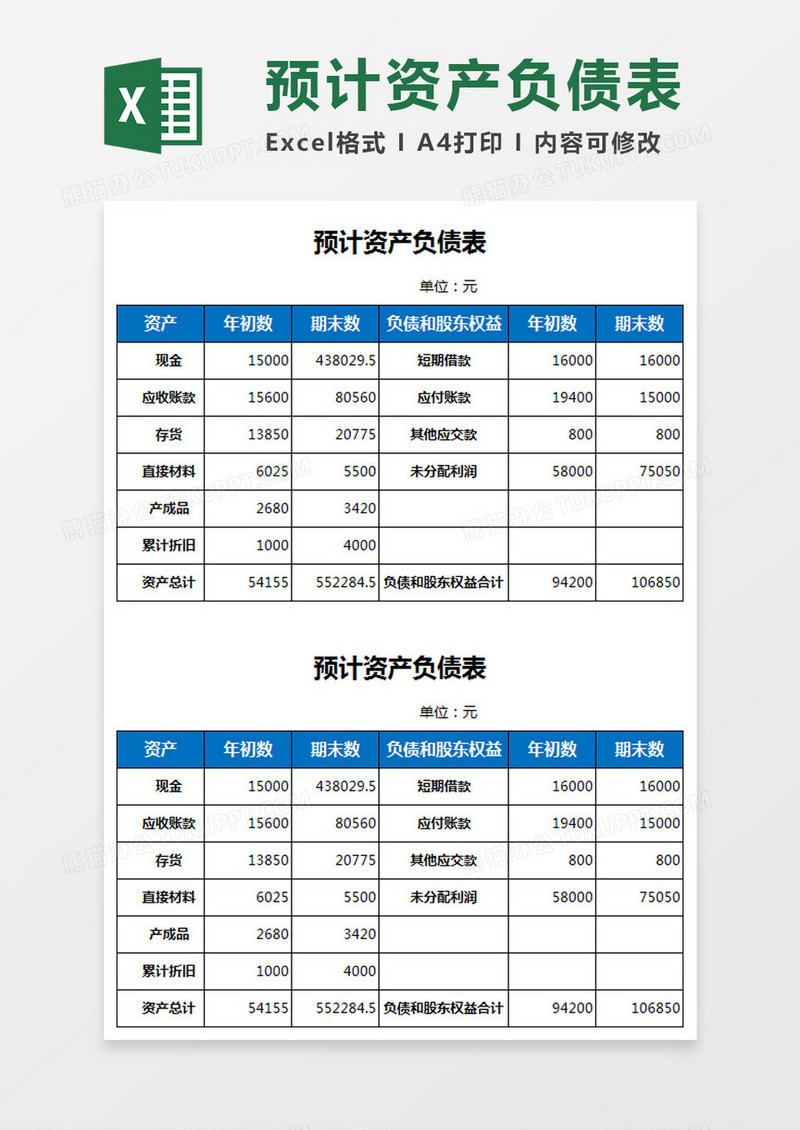 X

预计资产负债表

Excel格式 I A4打印 I 内容可修改

熊猫办公 TUKUPPT.COM

预计资产负债表

单位：元

| 资产 | 年初数 | 期末数 | 负债和股东权益 | 年初数 | 期末数 |
|---|---|---|---|---|---|
| 现金 | 15000 | 438029.5 | 短期借款 | 16000 | 16000 |
| 应收账款 | 15600 | 80560 | 应付账款 | 19400 | 15000 |
| 存货 | 13850 | 20775 | 其他应交款 | 800 | 800 |
| 直接材料 | 6025 | 5500 | 未分配利润 | 58000 | 75050 |
| 产成品 | 2680 | 3420 | | | |
| 累计折旧 | 1000 | 4000 | | | |
| 资产总计 | 54155 | 552284.5 | 负债和股东权益合计 | 94200 | 106850 |

预计资产负债表

单位：元

| 资产 | 年初数 | 期末数 | 负债和股东权益 | 年初数 | 期末数 |
|---|---|---|---|---|---|
| 现金 | 15000 | 438029.5 | 短期借款 | 16000 | 16000 |
| 应收账款 | 15600 | 80560 | 应付账款 | 19400 | 15000 |
| 存货 | 13850 | 20775 | 其他应交款 | 800 | 800 |
| 直接材料 | 6025 | 5500 | 未分配利润 | 58000 | 75050 |
| 产成品 | 2680 | 3420 | | | |
| 累计折旧 | 1000 | 4000 | | | |
| 资产总计 | 54155 | 552284.5 | 负债和股东权益合计 | 94200 | 106850 |